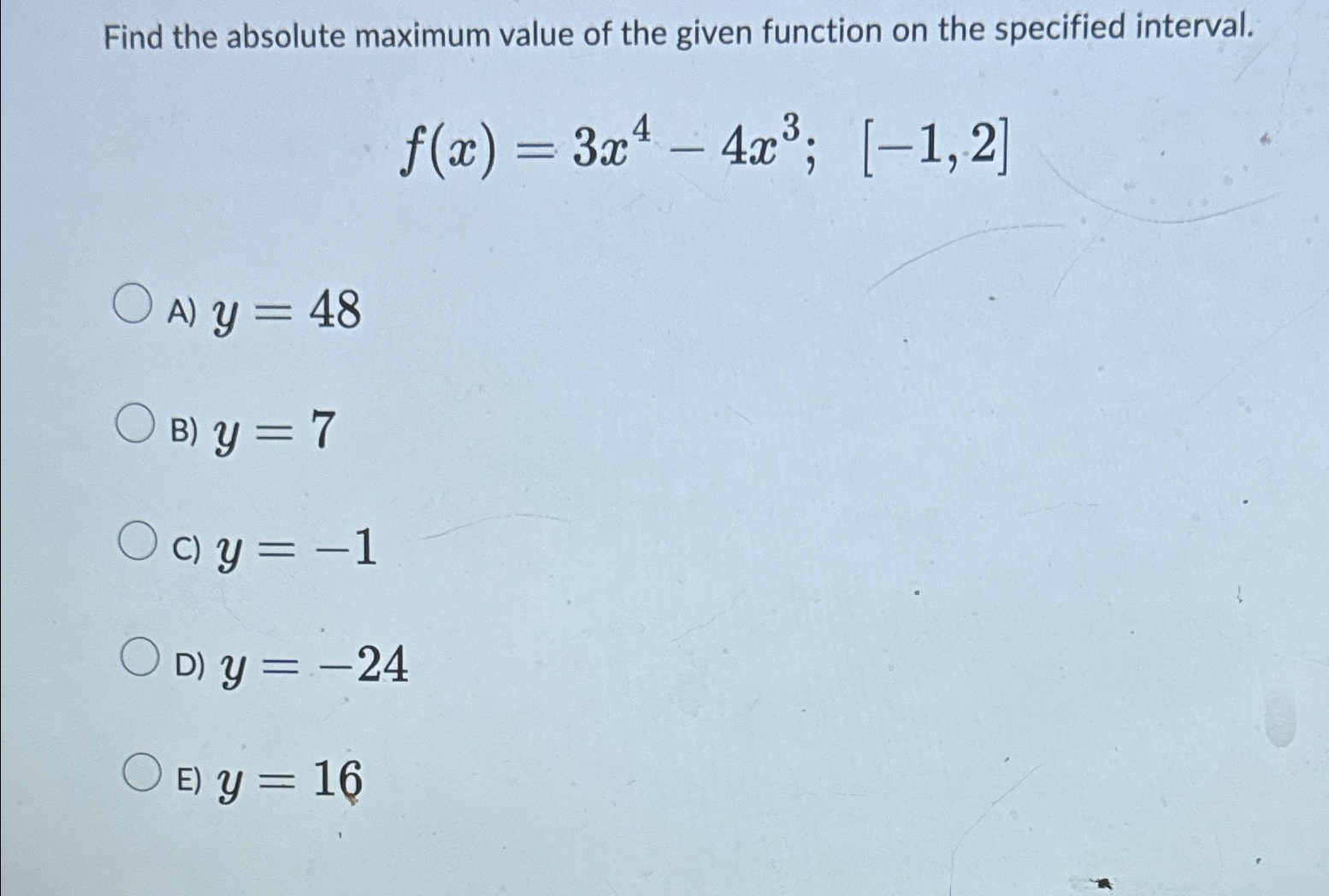 Find the absolute maximum value of the given function on the specified interval.

$f(x) = 3x^4 - 4x^3; \ [-1, 2]$

A) $y = 48$

B) $y = 7$

C) $y = -1$

D) $y = -24$

E) $y = 16$